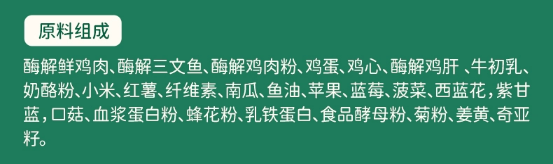 原料组成

酶解鲜鸡肉、酶解三文鱼、酶解鸡肉粉、鸡蛋、鸡心、酶解鸡肝 、牛初乳、奶酪粉、小米、红薯、纤维素、南瓜、鱼油、苹果、蓝莓、菠菜、西蓝花，紫甘蓝，口菇、血浆蛋白粉、蜂花粉、乳铁蛋白、食品酵母粉、菊粉、姜黄、奇亚籽。